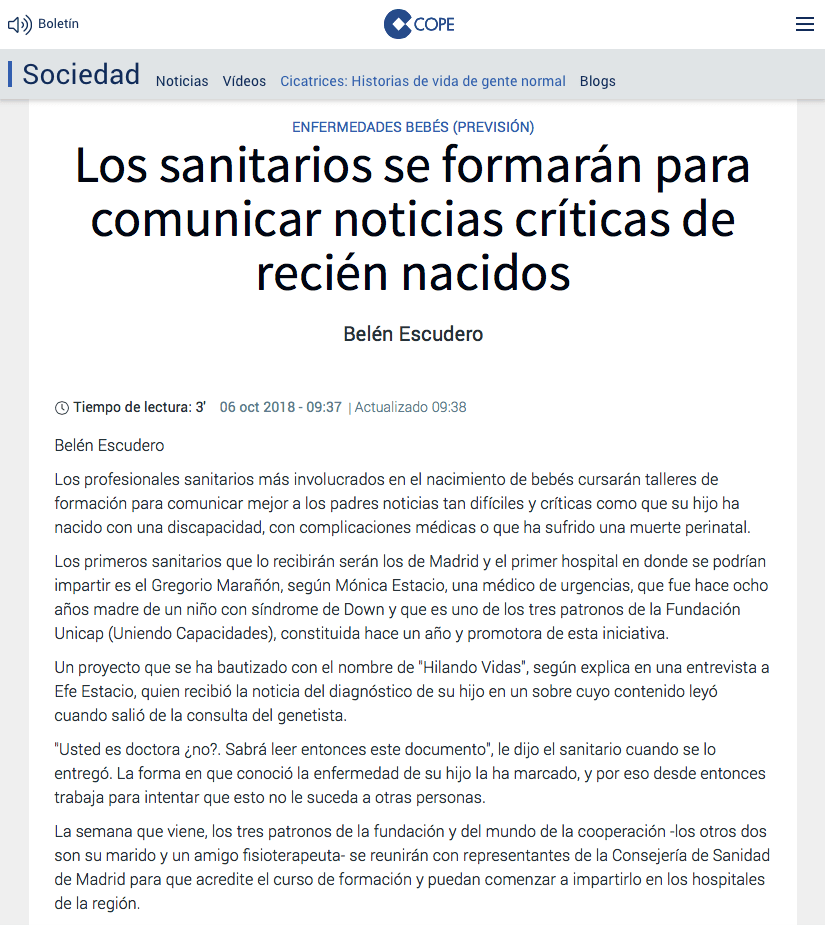 Boletín

COPE

Sociedad Noticias Vídeos Cicatrices: Historias de vida de gente normal Blogs

ENFERMEDADES BEBÉS (PREVISIÓN)

Los sanitarios se formarán para comunicar noticias críticas de recién nacidos

Belén Escudero

Tiempo de lectura: 3' 06 oct 2018 - 09:37 | Actualizado 09:38

Belén Escudero

Los profesionales sanitarios más involucrados en el nacimiento de bebés cursarán talleres de formación para comunicar mejor a los padres noticias tan difíciles y críticas como que su hijo ha nacido con una discapacidad, con complicaciones médicas o que ha sufrido una muerte perinatal.

Los primeros sanitarios que lo recibirán serán los de Madrid y el primer hospital en donde se podrían impartir es el Gregorio Marañón, según Mónica Estacio, una médico de urgencias, que fue hace ocho años madre de un niño con síndrome de Down y que es uno de los tres patronos de la Fundación Unicap (Uniendo Capacidades), constituida hace un año y promotora de esta iniciativa.

Un proyecto que se ha bautizado con el nombre de "Hilando Vidas", según explica en una entrevista a Efe Estacio, quien recibió la noticia del diagnóstico de su hijo en un sobre cuyo contenido leyó cuando salió de la consulta del genetista.

"Usted es doctora ¿no?. Sabrá leer entonces este documento", le dijo el sanitario cuando se lo entregó. La forma en que conoció la enfermedad de su hijo la ha marcado, y por eso desde entonces trabaja para intentar que esto no le suceda a otras personas.

La semana que viene, los tres patronos de la fundación y del mundo de la cooperación -los otros dos son su marido y un amigo fisioterapeuta- se reunirán con representantes de la Consejería de Sanidad de Madrid para que acredite el curso de formación y puedan comenzar a impartirlo en los hospitales de la región.